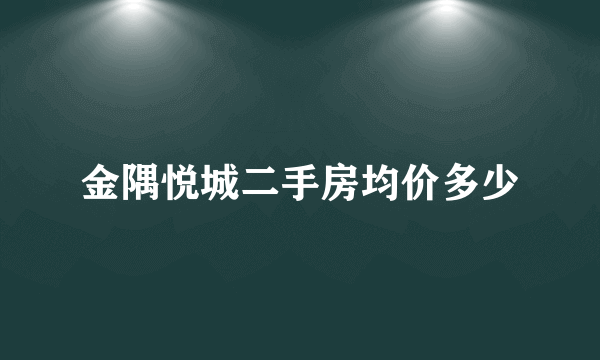 金隅悦城二手房均价多少